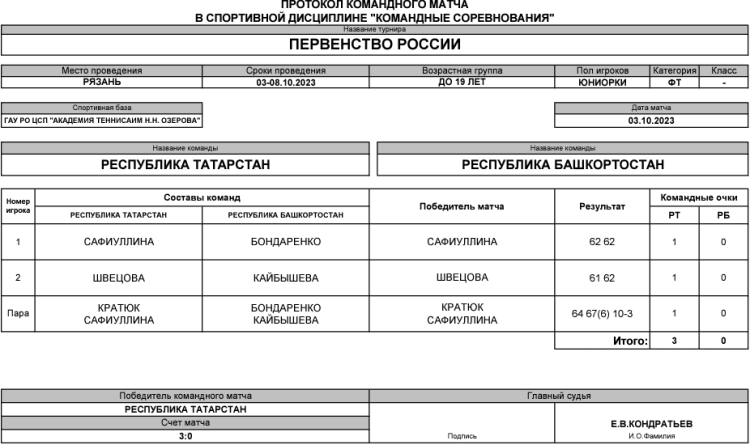 ПРОТОКОЛ КОМАНДНОГО МАТЧА
В СПОРТИВНОЙ ДИСЦИПЛИНЕ "КОМАНДНЫЕ СОРЕВНОВАНИЯ"

Название турнира

ПЕРВЕНСТВО РОССИИ

| Место проведения | Сроки проведения | Возрастная группа | Пол игроков | Категория | Класс |
|---|---|---|---|---|---|
| РЯЗАНЬ | 03-08.10.2023 | ДО 19 ЛЕТ | ЮНИОРКИ | ФТ | - |

Спортивная база
ГАУ РО ЦСП "АКАДЕМИЯ ТЕННИСАИМ Н.Н. ОЗЕРОВА"

Дата матча
03.10.2023

Название команды
РЕСПУБЛИКА ТАТАРСТАН

Название команды
РЕСПУБЛИКА БАШКОРТОСТАН

| Номер игрока | Составы команд: РЕСПУБЛИКА ТАТАРСТАН | Составы команд: РЕСПУБЛИКА БАШКОРТОСТАН | Победитель матча | Результат | Командные очки: РТ | Командные очки: РБ |
|---|---|---|---|---|---|---|
| 1 | САФИУЛЛИНА | БОНДАРЕНКО | САФИУЛЛИНА | 62 62 | 1 | 0 |
| 2 | ШВЕЦОВА | КАЙБЫШЕВА | ШВЕЦОВА | 61 62 | 1 | 0 |
| Пара | КРАТЮК САФИУЛЛИНА | БОНДАРЕНКО КАЙБЫШЕВА | КРАТЮК САФИУЛЛИНА | 64 67(6) 10-3 | 1 | 0 |
| | | | | Итого: | 3 | 0 |

Победитель командного матча
РЕСПУБЛИКА ТАТАРСТАН
Счет матча
3:0

Главный судья
Подпись
Е.В.КОНДРАТЬЕВ
И.О.Фамилия